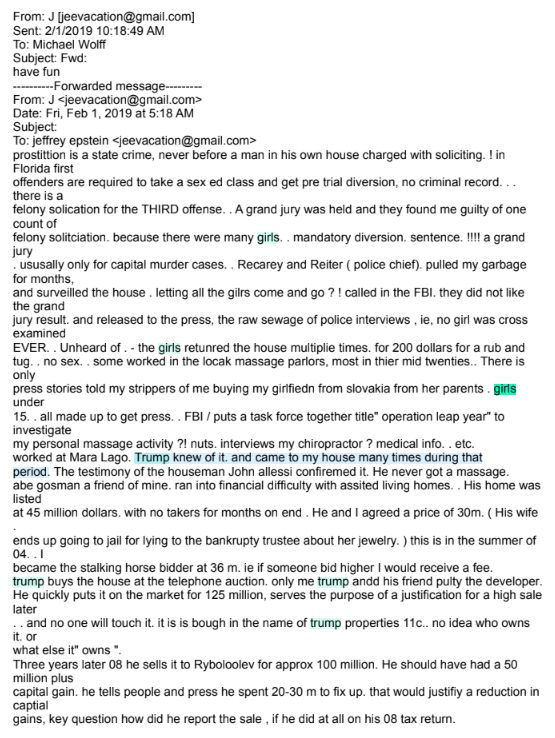 From: J [jeevacation@gmail.com]
Sent: 2/1/2019 10:18:49 AM
To: Michael Wolff
Subject: Fwd:
have fun
----------Forwarded message---------
From: J <jeevacation@gmail.com>
Date: Fri, Feb 1, 2019 at 5:18 AM
Subject:
To: jeffrey epstein <jeevacation@gmail.com>
prostittion is a state crime, never before a man in his own house charged with soliciting. ! in Florida first offenders are required to take a sex ed class and get pre trial diversion, no criminal record. . . there is a felony solication for the THIRD offense. . A grand jury was held and they found me guilty of one count of felony solitciation. because there were many girls. . mandatory diversion. sentence. !!!! a grand jury . ususally only for capital murder cases. . Recarey and Reiter ( police chief). pulled my garbage for months, and surveilled the house . letting all the gilrs come and go ? ! called in the FBI. they did not like the grand jury result. and released to the press, the raw sewage of police interviews , ie, no girl was cross examined EVER. . Unheard of . - the girls retunred the house multiplie times. for 200 dollars for a rub and tug. . no sex. . some worked in the locak massage parlors, most in thier mid twenties.. There is only press stories told my strippers of me buying my girlfiedn from slovakia from her parents . girls under 15. . all made up to get press. . FBI / puts a task force together title" operation leap year" to investigate my personal massage activity ?! nuts. interviews my chiropractor ? medical info. . etc.
worked at Mara Lago. Trump knew of it. and came to my house many times during that period. The testimony of the houseman John allessi confiremed it. He never got a massage.
abe gosman a friend of mine. ran into financial difficulty with assited living homes. . His home was listed at 45 million dollars. with no takers for months on end . He and I agreed a price of 30m. ( His wife . ends up going to jail for lying to the bankrupty trustee about her jewelry. ) this is in the summer of 04. . I became the stalking horse bidder at 36 m. ie if someone bid higher I would receive a fee.
trump buys the house at the telephone auction. only me trump andd his friend pulty the developer. He quickly puts it on the market for 125 million, serves the purpose of a justification for a high sale later . . and no one will touch it. it is is bough in the name of trump properties 11c.. no idea who owns it. or what else it" owns ".
Three years later 08 he sells it to Ryboloolev for approx 100 million. He should have had a 50 million plus capital gain. he tells people and press he spent 20-30 m to fix up. that would justifiy a reduction in captial gains, key question how did he report the sale , if he did at all on his 08 tax return.